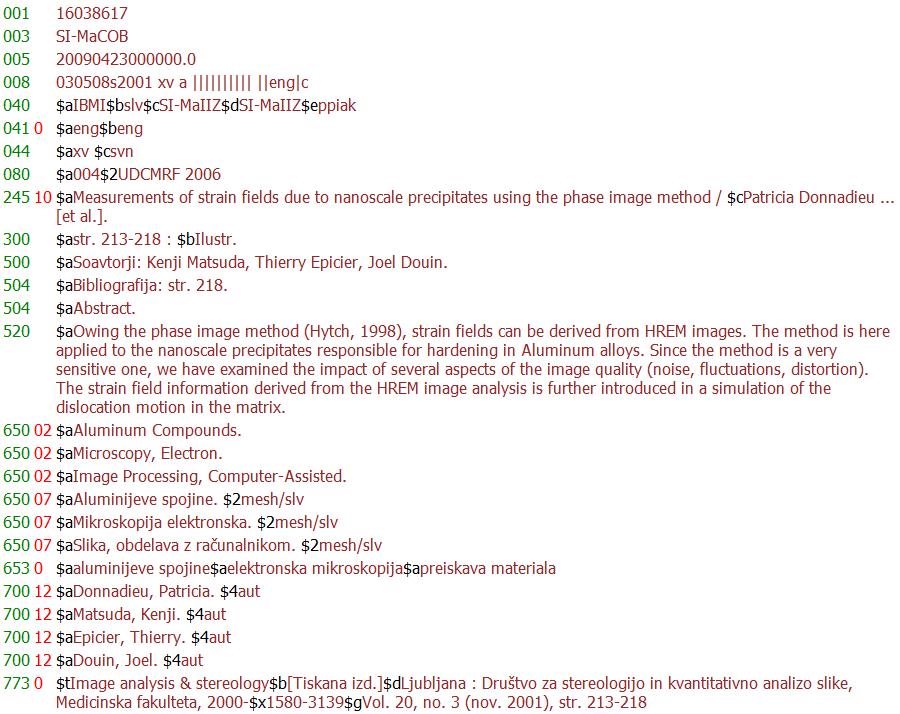 001 16038617
003 SI-MaCOB
005 20090423000000.0
008 030508s2001 xv a |||||||||| ||eng|c
040 $aIBMI$bslv$cSI-MaIIZ$dSI-MaIIZ$eppiak
041 0 $aeng$beng
044 $axv $csvn
080 $a004$2UDCMRF 2006
245 10 $aMeasurements of strain fields due to nanoscale precipitates using the phase image method / $cPatricia Donnadieu ... [et al.].
300 $astr. 213-218 : $bIlustr.
500 $aSoavtorji: Kenji Matsuda, Thierry Epicier, Joel Douin.
504 $aBibliografija: str. 218.
504 $aAbstract.
520 $aOwing the phase image method (Hytch, 1998), strain fields can be derived from HREM images. The method is here applied to the nanoscale precipitates responsible for hardening in Aluminum alloys. Since the method is a very sensitive one, we have examined the impact of several aspects of the image quality (noise, fluctuations, distortion). The strain field information derived from the HREM image analysis is further introduced in a simulation of the dislocation motion in the matrix.
650 02 $aAluminum Compounds.
650 02 $aMicroscopy, Electron.
650 02 $aImage Processing, Computer-Assisted.
650 07 $aAluminijeve spojine. $2mesh/slv
650 07 $aMikroskopija elektronska. $2mesh/slv
650 07 $aSlika, obdelava z računalnikom. $2mesh/slv
653 0 $aaluminijeve spojine$aelektronska mikroskopija$apreiskava materiala
700 12 $aDonnadieu, Patricia. $4aut
700 12 $aMatsuda, Kenji. $4aut
700 12 $aEpicier, Thierry. $4aut
700 12 $aDouin, Joel. $4aut
773 0 $tImage analysis & stereology$b[Tiskana izd.]$dLjubljana : Društvo za stereologijo in kvantitativno analizo slike, Medicinska fakulteta, 2000-$x1580-3139$gVol. 20, no. 3 (nov. 2001), str. 213-218